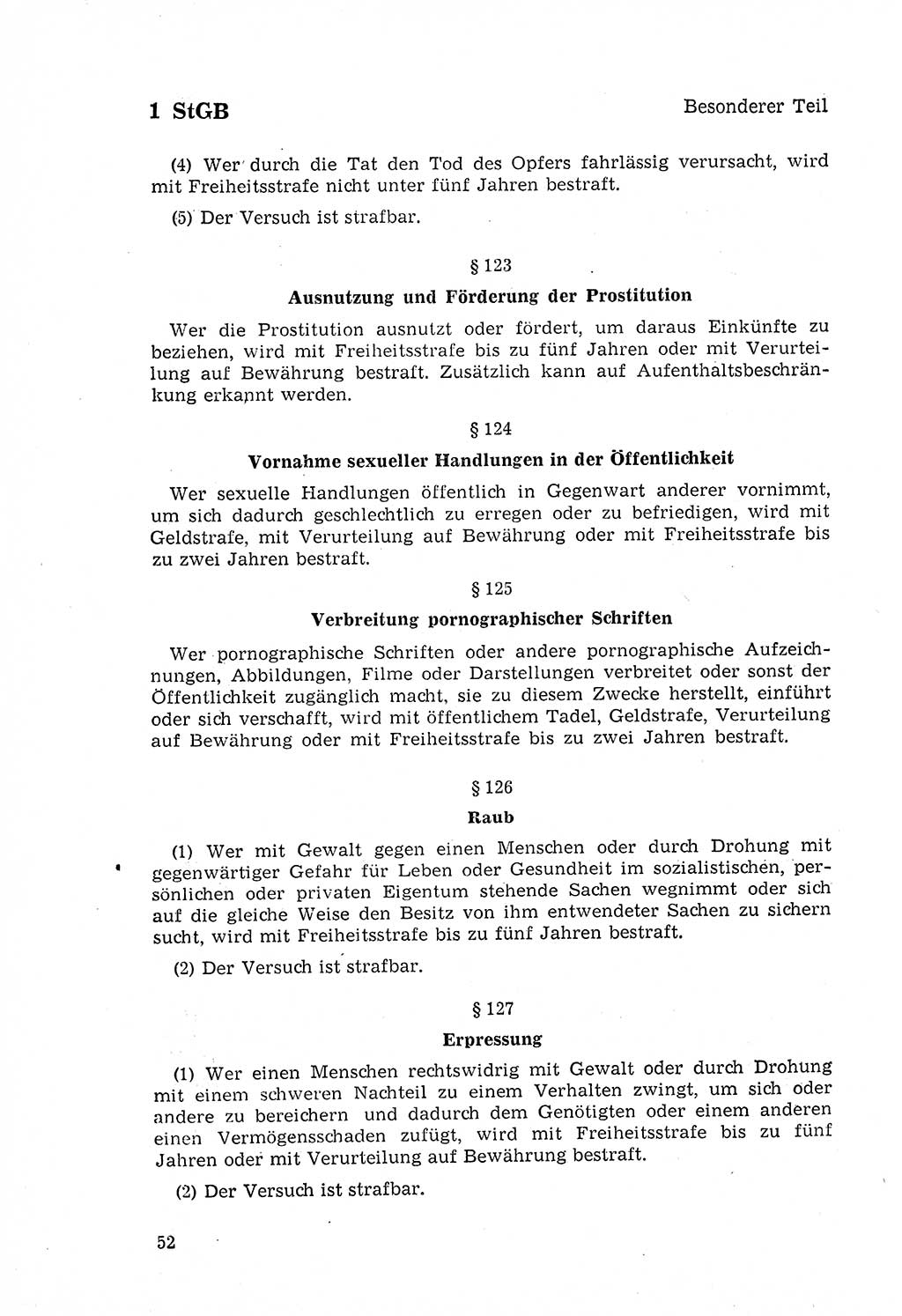 1 StGB

Besonderer Teil

(4) Wer durch die Tat den Tod des Opfers fahrlässig verursacht, wird mit Freiheitsstrafe nicht unter fünf Jahren bestraft.

(5) Der Versuch ist strafbar.

§ 123

Ausnutzung und Förderung der Prostitution

Wer die Prostitution ausnutzt oder fördert, um daraus Einkünfte zu beziehen, wird mit Freiheitsstrafe bis zu fünf Jahren oder mit Verurteilung auf Bewährung bestraft. Zusätzlich kann auf Aufenthaltsbeschränkung erkannt werden.

§ 124

Vornahme sexueller Handlungen in der Öffentlichkeit

Wer sexuelle Handlungen öffentlich in Gegenwart anderer vornimmt, um sich dadurch geschlechtlich zu erregen oder zu befriedigen, wird mit Geldstrafe, mit Verurteilung auf Bewährung oder mit Freiheitsstrafe bis zu zwei Jahren bestraft.

§ 125

Verbreitung pornographischer Schriften

Wer pornographische Schriften oder andere pornographische Aufzeichnungen, Abbildungen, Filme oder Darstellungen verbreitet oder sonst der Öffentlichkeit zugänglich macht, sie zu diesem Zwecke herstellt, einführt oder sich verschafft, wird mit öffentlichem Tadel, Geldstrafe, Verurteilung auf Bewährung oder mit Freiheitsstrafe bis zu zwei Jahren bestraft.

§ 126

Raub

(1) Wer mit Gewalt gegen einen Menschen oder durch Drohung mit gegenwärtiger Gefahr für Leben oder Gesundheit im sozialistischen, persönlichen oder privaten Eigentum stehende Sachen wegnimmt oder sich auf die gleiche Weise den Besitz von ihm entwendeter Sachen zu sichern sucht, wird mit Freiheitsstrafe bis zu fünf Jahren bestraft.

(2) Der Versuch ist strafbar.

§ 127

Erpressung

(1) Wer einen Menschen rechtswidrig mit Gewalt oder durch Drohung mit einem schweren Nachteil zu einem Verhalten zwingt, um sich oder andere zu bereichern und dadurch dem Genötigten oder einem anderen einen Vermögensschaden zufügt, wird mit Freiheitsstrafe bis zu fünf Jahren oder mit Verurteilung auf Bewährung bestraft.

(2) Der Versuch ist strafbar.

52